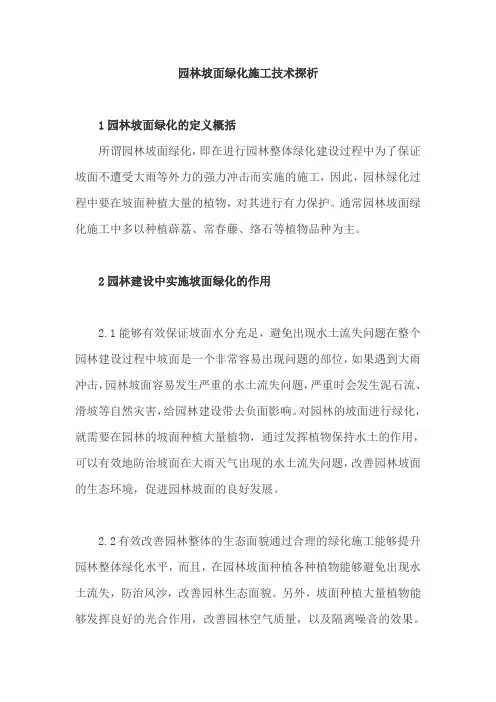 园林坡面绿化施工技术探析

1 园林坡面绿化的定义概括

所谓园林坡面绿化，即在进行园林整体绿化建设过程中为了保证坡面不遭受大雨等外力的强力冲击而实施的施工，因此，园林绿化过程中要在坡面种植大量的植物，对其进行有力保护。通常园林坡面绿化施工中多以种植薜荔、常春藤、络石等植物品种为主。

2 园林建设中实施坡面绿化的作用

2.1 能够有效保证坡面水分充足，避免出现水土流失问题在整个园林建设过程中坡面是一个非常容易出现问题的部位，如果遇到大雨冲击，园林坡面容易发生严重的水土流失问题，严重时会发生泥石流、滑坡等自然灾害，给园林建设带去负面影响。对园林的坡面进行绿化，就需要在园林的坡面种植大量植物，通过发挥植物保持水土的作用，可以有效地防治坡面在大雨天气出现的水土流失问题，改善园林坡面的生态环境，促进园林坡面的良好发展。

2.2 有效改善园林整体的生态面貌通过合理的绿化施工能够提升园林整体绿化水平，而且，在园林坡面种植各种植物能够避免出现水土流失，防治风沙，改善园林生态面貌。另外，坡面种植大量植物能够发挥良好的光合作用，改善园林空气质量，以及隔离噪音的效果。